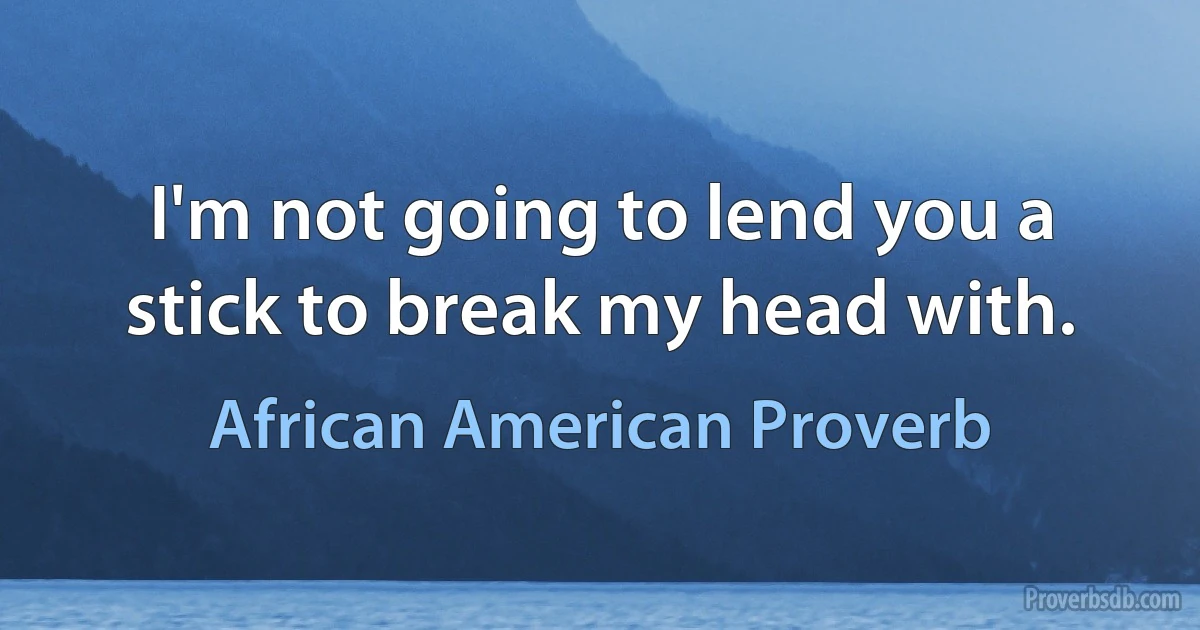 I'm not going to lend you a stick to break my head with.

African American Proverb

Proverbsdb.com